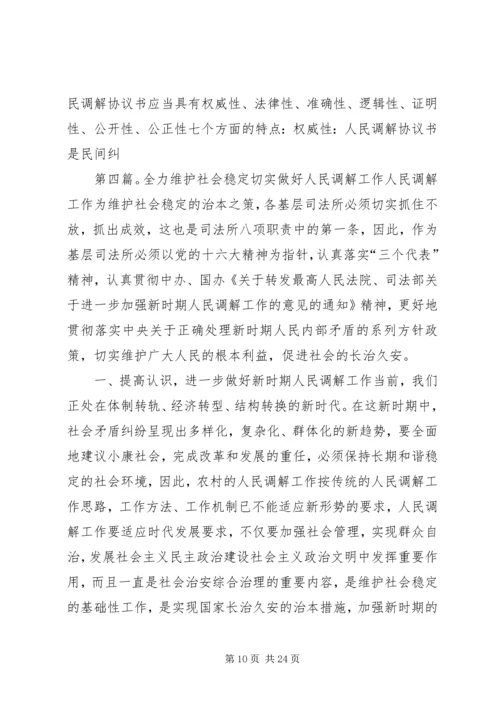 民调解协议书应当具有权威性、法律性、准确性、逻辑性、证明性、公开性、公正性七个方面的特点：权威性：人民调解协议书是民间纠

第四篇。全力维护社会稳定切实做好人民调解工作人民调解工作为维护社会稳定的治本之策，各基层司法所必须切实抓住不放，抓出成效，这也是司法所八项职责中的第一条，因此，作为基层司法所必须以党的十六大精神为指针，认真落实“三个代表”精神，认真贯彻中办、国办《关于转发最高人民法院、司法部关于进一步加强新时期人民调解工作的意见的通知》精神，更好地贯彻落实中央关于正确处理新时期人民内部矛盾的系列方针政策，切实维护广大人民的根本利益，促进社会的长治久安。

一、提高认识，进一步做好新时期人民调解工作当前，我们正处在体制转轨、经济转型、结构转换的新时代。在这新时期中，社会矛盾纠纷呈现出多样化，复杂化、群体化的新趋势，要全面地建议小康社会，完成改革和发展的重任，必须保持长期和谐稳定的社会环境，因此，农村的人民调解工作按传统的人民调解工作思路，工作方法、工作机制已不能适应新形势的要求，人民调解工作要适应时代发展要求，不仅要加强社会管理，实现群众自治，发展社会主义民主政治建设社会主义政治文明中发挥重要作用，而且一直是社会治安综合治理的重要内容，是维护社会稳定的基础性工作，是实现国家长治久安的治本措施，加强新时期的

第 10 页 共 24 页